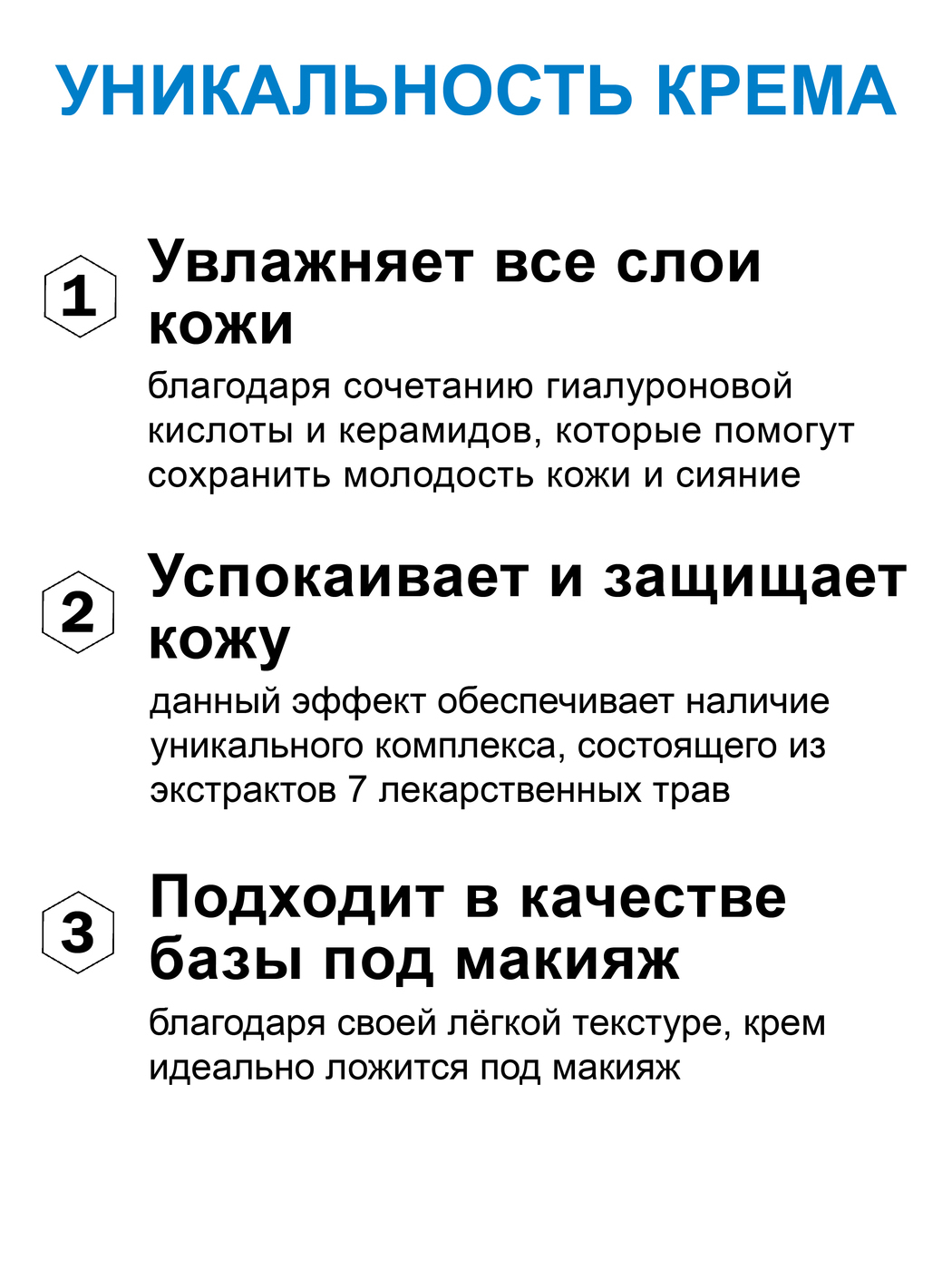 УНИКАЛЬНОСТЬ КРЕМА

1 Увлажняет все слои кожи

благодаря сочетанию гиалуроновой кислоты и керамидов, которые помогут сохранить молодость кожи и сияние

2 Успокаивает и защищает кожу

данный эффект обеспечивает наличие уникального комплекса, состоящего из экстрактов 7 лекарственных трав

3 Подходит в качестве базы под макияж

благодаря своей лёгкой текстуре, крем идеально ложится под макияж